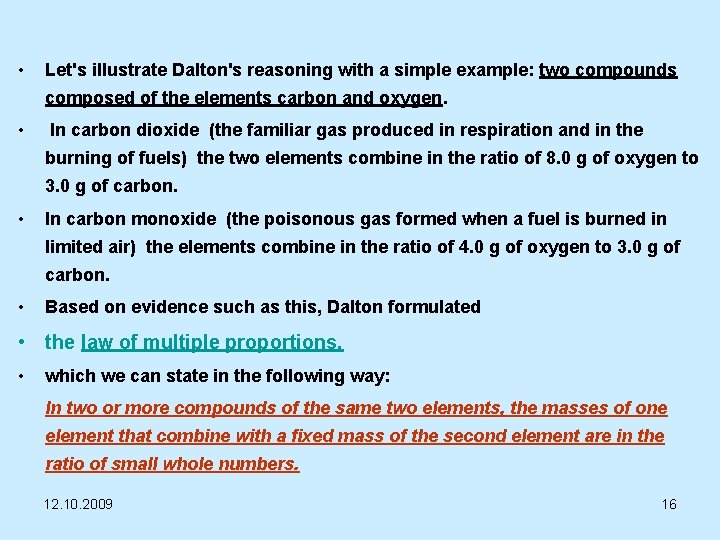 • Let's illustrate Dalton's reasoning with a simple example: two compounds composed of the elements carbon and oxygen.

• In carbon dioxide (the familiar gas produced in respiration and in the burning of fuels) the two elements combine in the ratio of 8.0 g of oxygen to 3.0 g of carbon.

• In carbon monoxide (the poisonous gas formed when a fuel is burned in limited air) the elements combine in the ratio of 4.0 g of oxygen to 3.0 g of carbon.

• Based on evidence such as this, Dalton formulated

• the law of multiple proportions.

• which we can state in the following way:

In two or more compounds of the same two elements, the masses of one element that combine with a fixed mass of the second element are in the ratio of small whole numbers.

12.10.2009

16